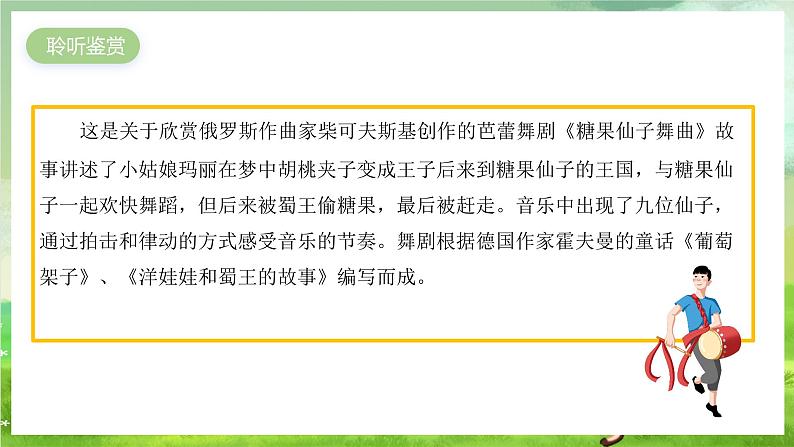 聆听鉴赏

这是关于欣赏俄罗斯作曲家柴可夫斯基创作的芭蕾舞剧《糖果仙子舞曲》故事讲述了小姑娘玛丽在梦中胡桃夹子变成王子后来到糖果仙子的王国，与糖果仙子一起欢快舞蹈，但后来被蜀王偷糖果，最后被赶走。音乐中出现了九位仙子，通过拍击和律动的方式感受音乐的节奏。舞剧根据德国作家霍夫曼的童话《葡萄架子》、《洋娃娃和蜀王的故事》编写而成。